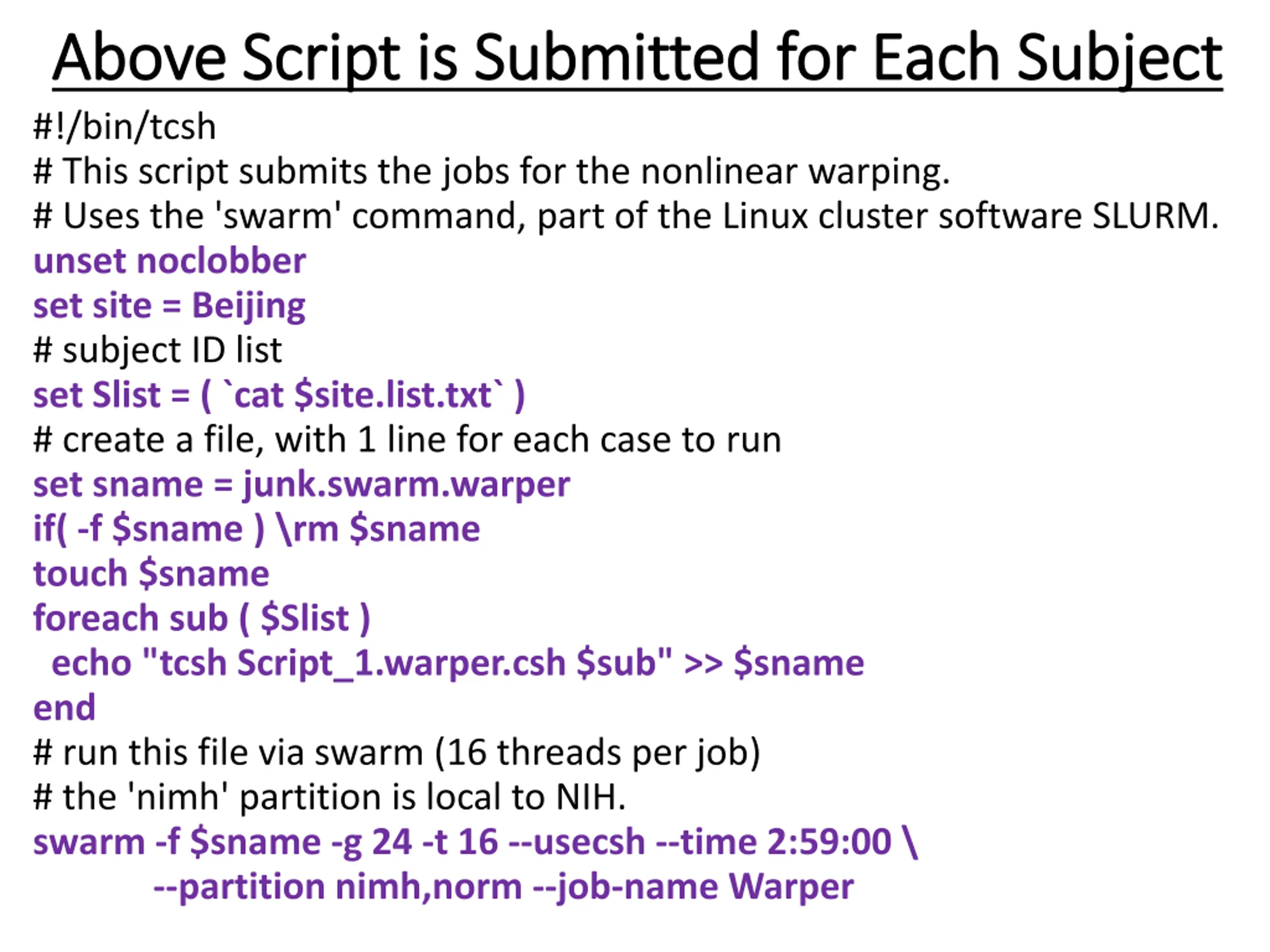 Above Script is Submitted for Each Subject

#!/bin/tcsh
# This script submits the jobs for the nonlinear warping.
# Uses the 'swarm' command, part of the Linux cluster software SLURM.
unset noclobber
set site = Beijing
# subject ID list
set Slist = ( `cat $site.list.txt` )
# create a file, with 1 line for each case to run
set sname = junk.swarm.warper
if( -f $sname ) \rm $sname
touch $sname
foreach sub ( $Slist )
  echo "tcsh Script_1.warper.csh $sub" >> $sname
end
# run this file via swarm (16 threads per job)
# the 'nimh' partition is local to NIH.
swarm -f $sname -g 24 -t 16 --usecsh --time 2:59:00 \
        --partition nimh,norm --job-name Warper